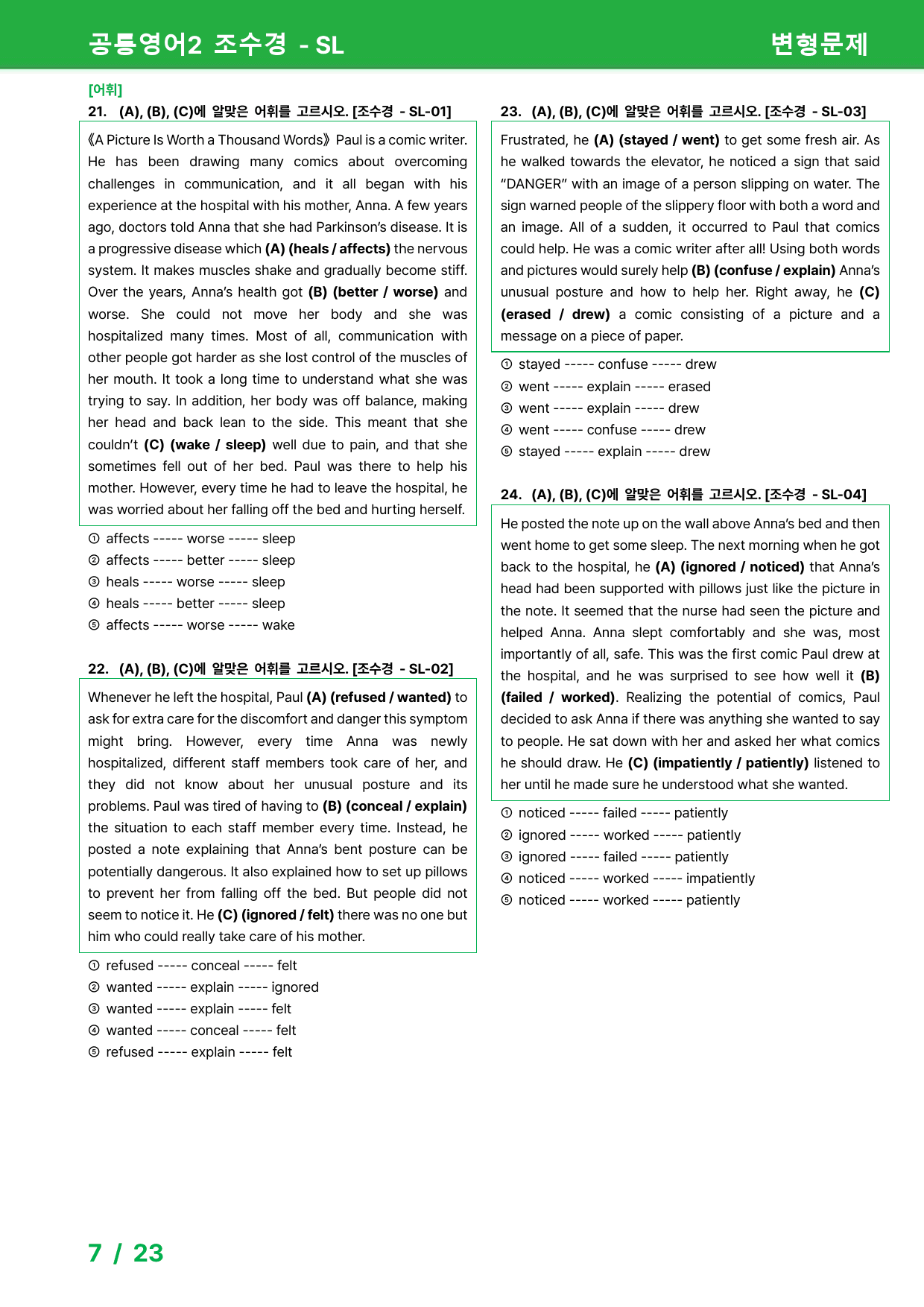 공통영어2 조수경 - SL

변형문제

[어휘]

21. (A), (B), (C)에 알맞은 어휘를 고르시오. [조수경 - SL-01]

《A Picture Is Worth a Thousand Words》 Paul is a comic writer. He has been drawing many comics about overcoming challenges in communication, and it all began with his experience at the hospital with his mother, Anna. A few years ago, doctors told Anna that she had Parkinson's disease. It is a progressive disease which (A) (heals / affects) the nervous system. It makes muscles shake and gradually become stiff. Over the years, Anna's health got (B) (better / worse) and worse. She could not move her body and she was hospitalized many times. Most of all, communication with other people got harder as she lost control of the muscles of her mouth. It took a long time to understand what she was trying to say. In addition, her body was off balance, making her head and back lean to the side. This meant that she couldn't (C) (wake / sleep) well due to pain, and that she sometimes fell out of her bed. Paul was there to help his mother. However, every time he had to leave the hospital, he was worried about her falling off the bed and hurting herself.

① affects ----- worse ----- sleep
② affects ----- better ----- sleep
③ heals ----- worse ----- sleep
④ heals ----- better ----- sleep
⑤ affects ----- worse ----- wake

22. (A), (B), (C)에 알맞은 어휘를 고르시오. [조수경 - SL-02]

Whenever he left the hospital, Paul (A) (refused / wanted) to ask for extra care for the discomfort and danger this symptom might bring. However, every time Anna was newly hospitalized, different staff members took care of her, and they did not know about her unusual posture and its problems. Paul was tired of having to (B) (conceal / explain) the situation to each staff member every time. Instead, he posted a note explaining that Anna's bent posture can be potentially dangerous. It also explained how to set up pillows to prevent her from falling off the bed. But people did not seem to notice it. He (C) (ignored / felt) there was no one but him who could really take care of his mother.

① refused ----- conceal ----- felt
② wanted ----- explain ----- ignored
③ wanted ----- explain ----- felt
④ wanted ----- conceal ----- felt
⑤ refused ----- explain ----- felt

23. (A), (B), (C)에 알맞은 어휘를 고르시오. [조수경 - SL-03]

Frustrated, he (A) (stayed / went) to get some fresh air. As he walked towards the elevator, he noticed a sign that said "DANGER" with an image of a person slipping on water. The sign warned people of the slippery floor with both a word and an image. All of a sudden, it occurred to Paul that comics could help. He was a comic writer after all! Using both words and pictures would surely help (B) (confuse / explain) Anna's unusual posture and how to help her. Right away, he (C) (erased / drew) a comic consisting of a picture and a message on a piece of paper.

① stayed ----- confuse ----- drew
② went ----- explain ----- erased
③ went ----- explain ----- drew
④ went ----- confuse ----- drew
⑤ stayed ----- explain ----- drew

24. (A), (B), (C)에 알맞은 어휘를 고르시오. [조수경 - SL-04]

He posted the note up on the wall above Anna's bed and then went home to get some sleep. The next morning when he got back to the hospital, he (A) (ignored / noticed) that Anna's head had been supported with pillows just like the picture in the note. It seemed that the nurse had seen the picture and helped Anna. Anna slept comfortably and she was, most importantly of all, safe. This was the first comic Paul drew at the hospital, and he was surprised to see how well it (B) (failed / worked). Realizing the potential of comics, Paul decided to ask Anna if there was anything she wanted to say to people. He sat down with her and asked her what comics he should draw. He (C) (impatiently / patiently) listened to her until he made sure he understood what she wanted.

① noticed ----- failed ----- patiently
② ignored ----- worked ----- patiently
③ ignored ----- failed ----- patiently
④ noticed ----- worked ----- impatiently
⑤ noticed ----- worked ----- patiently

7 / 23